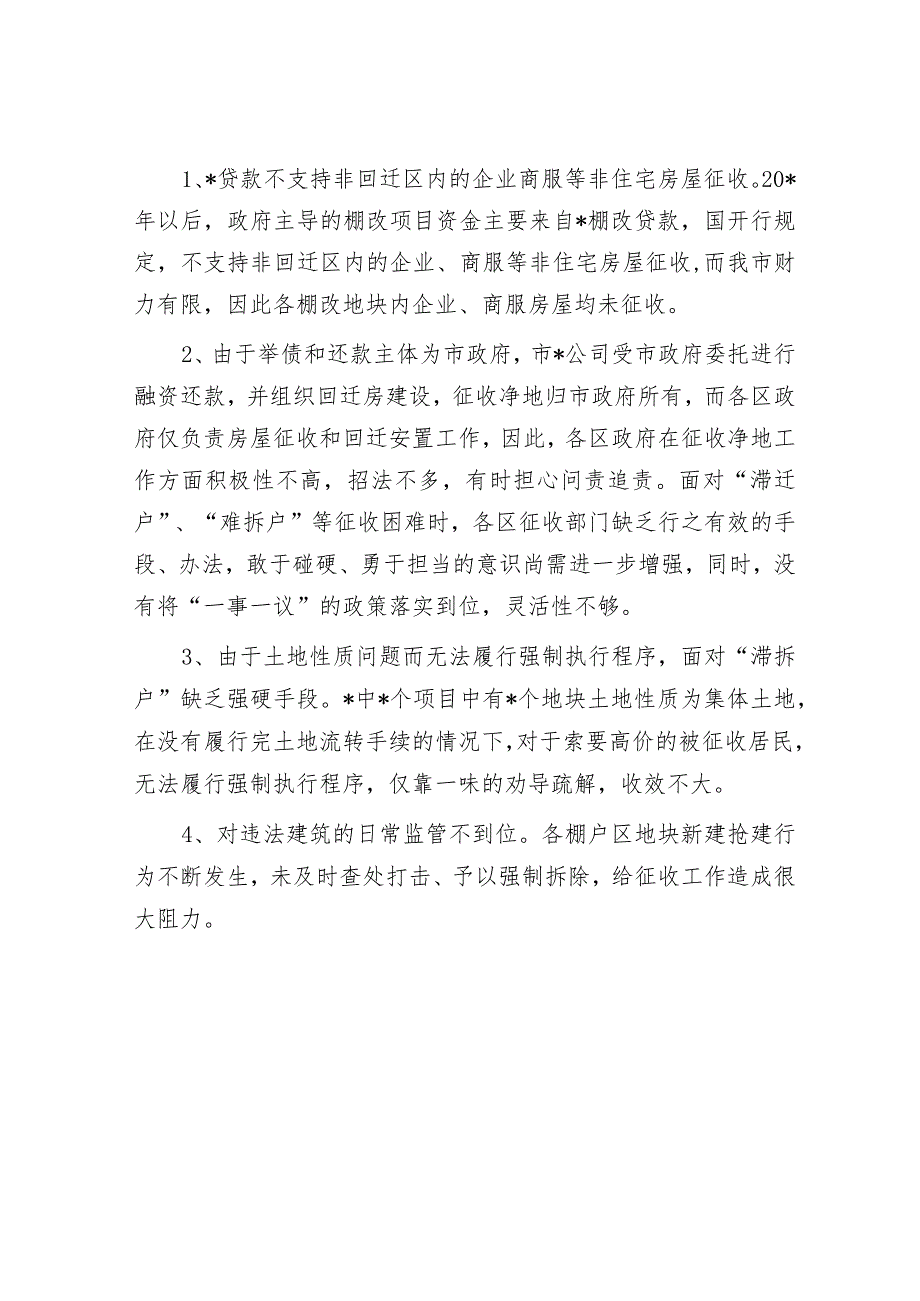 1、*贷款不支持非回迁区内的企业商服等非住宅房屋征收。20*年以后，政府主导的棚改项目资金主要来自*棚改贷款，国开行规定，不支持非回迁区内的企业、商服等非住宅房屋征收，而我市财力有限，因此各棚改地块内企业、商服房屋均未征收。

2、由于举债和还款主体为市政府，市*公司受市政府委托进行融资还款，并组织回迁房建设，征收净地归市政府所有，而各区政府仅负责房屋征收和回迁安置工作，因此，各区政府在征收净地工作方面积极性不高，招法不多，有时担心问责追责。面对“滞迁户”、“难拆户”等征收困难时，各区征收部门缺乏行之有效的手段、办法，敢于碰硬、勇于担当的意识尚需进一步增强，同时，没有将“一事一议”的政策落实到位，灵活性不够。

3、由于土地性质问题而无法履行强制执行程序，面对“滞拆户”缺乏强硬手段。*中*个项目中有*个地块土地性质为集体土地，在没有履行完土地流转手续的情况下，对于索要高价的被征收居民，无法履行强制执行程序，仅靠一味的劝导疏解，收效不大。

4、对违法建筑的日常监管不到位。各棚户区地块新建抢建行为不断发生，未及时查处打击、予以强制拆除，给征收工作造成很大阻力。